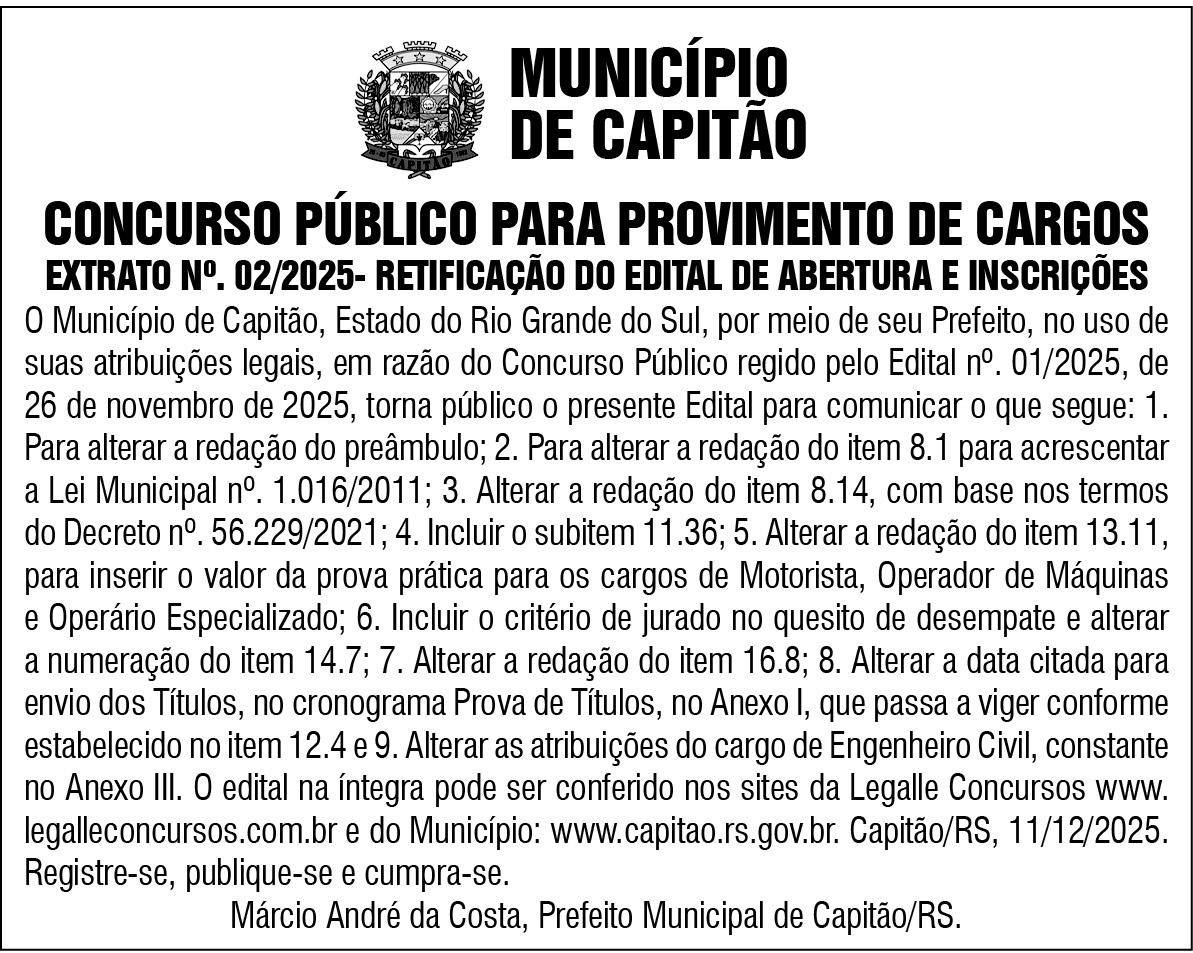 CAPITÃO

MUNICÍPIO DE CAPITÃO

CONCURSO PÚBLICO PARA PROVIMENTO DE CARGOS
EXTRATO Nº. 02/2025- RETIFICAÇÃO DO EDITAL DE ABERTURA E INSCRIÇÕES

O Município de Capitão, Estado do Rio Grande do Sul, por meio de seu Prefeito, no uso de suas atribuições legais, em razão do Concurso Público regido pelo Edital nº. 01/2025, de 26 de novembro de 2025, torna público o presente Edital para comunicar o que segue: 1. Para alterar a redação do preâmbulo; 2. Para alterar a redação do item 8.1 para acrescentar a Lei Municipal nº. 1.016/2011; 3. Alterar a redação do item 8.14, com base nos termos do Decreto nº. 56.229/2021; 4. Incluir o subitem 11.36; 5. Alterar a redação do item 13.11, para inserir o valor da prova prática para os cargos de Motorista, Operador de Máquinas e Operário Especializado; 6. Incluir o critério de jurado no quesito de desempate e alterar a numeração do item 14.7; 7. Alterar a redação do item 16.8; 8. Alterar a data citada para envio dos Títulos, no cronograma Prova de Títulos, no Anexo I, que passa a viger conforme estabelecido no item 12.4 e 9. Alterar as atribuições do cargo de Engenheiro Civil, constante no Anexo III. O edital na íntegra pode ser conferido nos sites da Legalle Concursos www.legalleconcursos.com.br e do Município: www.capitao.rs.gov.br. Capitão/RS, 11/12/2025. Registre-se, publique-se e cumpra-se.

Márcio André da Costa, Prefeito Municipal de Capitão/RS.